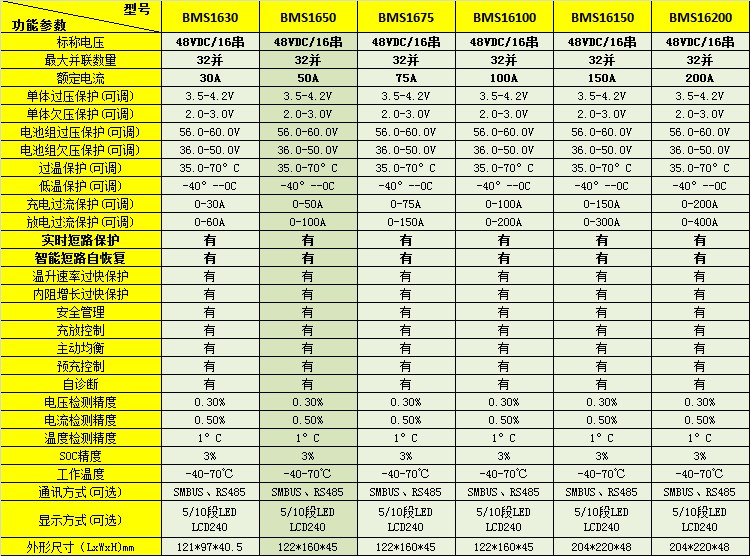 | 型号 功能参数 | BMS1630 | BMS1650 | BMS1675 | BMS16100 | BMS16150 | BMS16200 |
|---|---|---|---|---|---|---|
| 标称电压 | 48VDC/16串 | 48VDC/16串 | 48VDC/16串 | 48VDC/16串 | 48VDC/16串 | 48VDC/16串 |
| 最大并联数量 | 32并 | 32并 | 32并 | 32并 | 32并 | 32并 |
| 额定电流 | 30A | 50A | 75A | 100A | 150A | 200A |
| 单体过压保护(可调) | 3.5-4.2V | 3.5-4.2V | 3.5-4.2V | 3.5-4.2V | 3.5-4.2V | 3.5-4.2V |
| 单体欠压保护(可调) | 2.0-3.0V | 2.0-3.0V | 2.0-3.0V | 2.0-3.0V | 2.0-3.0V | 2.0-3.0V |
| 电池组过压保护(可调) | 56.0-60.0V | 56.0-60.0V | 56.0-60.0V | 56.0-60.0V | 56.0-60.0V | 56.0-60.0V |
| 电池组欠压保护(可调) | 36.0-50.0V | 36.0-50.0V | 36.0-50.0V | 36.0-50.0V | 36.0-50.0V | 36.0-50.0V |
| 过温保护(可调) | 35.0-70° C | 35.0-70° C | 35.0-70° C | 35.0-70° C | 35.0-70° C | 35.0-70° C |
| 低温保护(可调) | -40° --0C | -40° --0C | -40° --0C | -40° --0C | -40° --0C | -40° --0C |
| 充电过流保护(可调) | 0-30A | 0-50A | 0-75A | 0-100A | 0-150A | 0-200A |
| 放电过流保护(可调) | 0-60A | 0-100A | 0-150A | 0-200A | 0-300A | 0-400A |
| 实时短路保护 | 有 | 有 | 有 | 有 | 有 | 有 |
| 智能短路自恢复 | 有 | 有 | 有 | 有 | 有 | 有 |
| 温升速率过快保护 | 有 | 有 | 有 | 有 | 有 | 有 |
| 内阻增长过快保护 | 有 | 有 | 有 | 有 | 有 | 有 |
| 安全管理 | 有 | 有 | 有 | 有 | 有 | 有 |
| 充放控制 | 有 | 有 | 有 | 有 | 有 | 有 |
| 主动均衡 | 有 | 有 | 有 | 有 | 有 | 有 |
| 预充控制 | 有 | 有 | 有 | 有 | 有 | 有 |
| 自诊断 | 有 | 有 | 有 | 有 | 有 | 有 |
| 电压检测精度 | 0.30% | 0.30% | 0.30% | 0.30% | 0.30% | 0.30% |
| 电流检测精度 | 0.50% | 0.50% | 0.50% | 0.50% | 0.50% | 0.50% |
| 温度检测精度 | 1° C | 1° C | 1° C | 1° C | 1° C | 1° C |
| SOC精度 | 3% | 3% | 3% | 3% | 3% | 3% |
| 工作温度 | -40-70℃ | -40-70℃ | -40-70℃ | -40-70℃ | -40-70℃ | -40-70℃ |
| 通讯方式(可选) | SMBUS、RS485 | SMBUS、RS485 | SMBUS、RS485 | SMBUS、RS485 | SMBUS、RS485 | SMBUS、RS485 |
| 显示方式(可选) | 5/10段LED LCD240 | 5/10段LED LCD240 | 5/10段LED LCD240 | 5/10段LED LCD240 | 5/10段LED LCD240 | 5/10段LED LCD240 |
| 外形尺寸(LxWxH)mm | 121*97*40.5 | 122*160*45 | 122*160*45 | 122*160*45 | 204*220*48 | 204*220*48 |